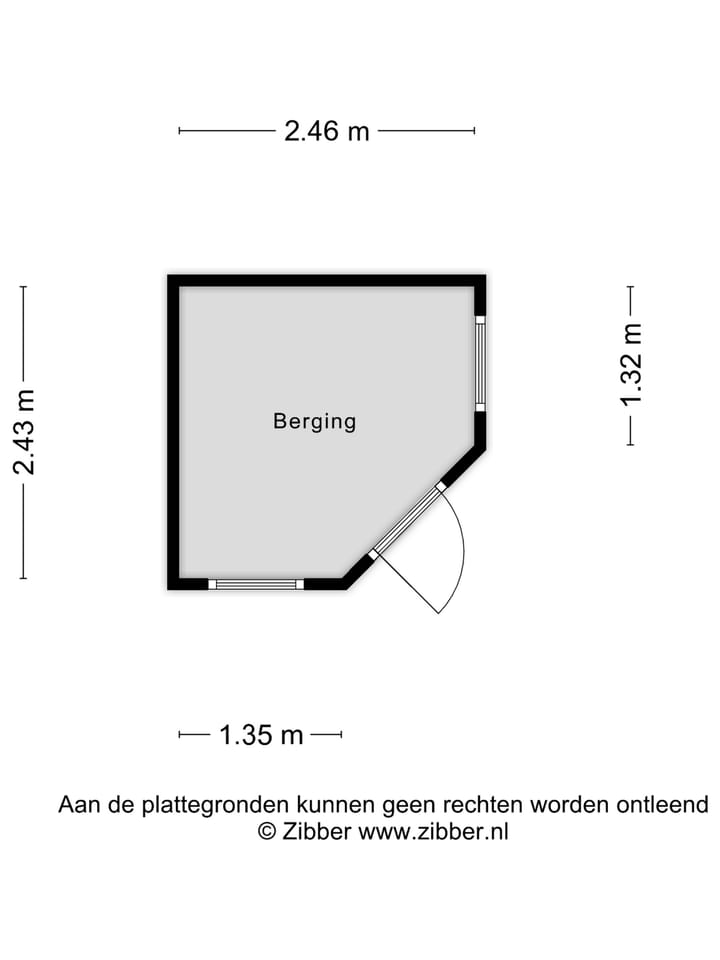 2.46 m

2.43 m

Berging

1.32 m

1.35 m

Aan de plattegronden kunnen geen rechten worden ontleend
© Zibber www.zibber.nl